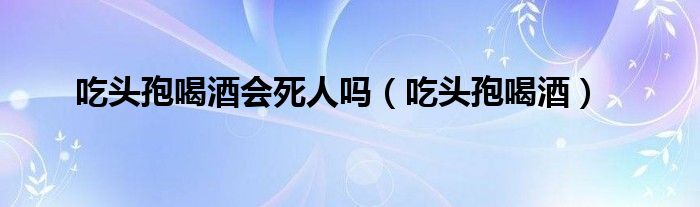 吃头孢喝酒会死人吗（吃头孢喝酒）